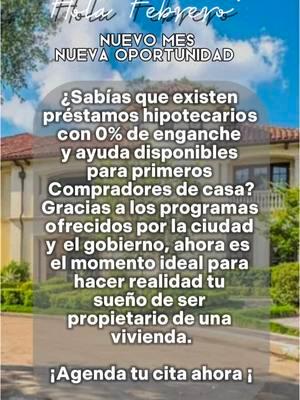 Hola Febrero

NUEVO MES
NUEVA OPORTUNIDAD

¿Sabías que existen préstamos hipotecarios con 0% de enganche y ayuda disponibles para primeros Compradores de casa? Gracias a los programas ofrecidos por la ciudad y el gobierno, ahora es el momento ideal para hacer realidad tu sueño de ser propietario de una vivienda.

¡Agenda tu cita ahora ¡